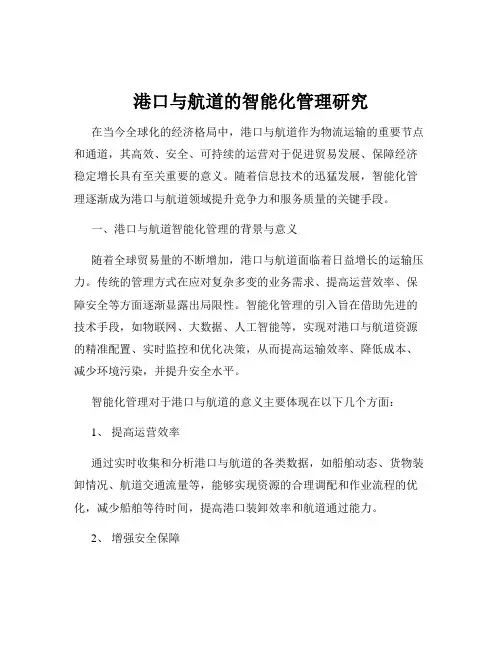 港口与航道的智能化管理研究

在当今全球化的经济格局中，港口与航道作为物流运输的重要节点和通道，其高效、安全、可持续的运营对于促进贸易发展、保障经济稳定增长具有至关重要的意义。随着信息技术的迅猛发展，智能化管理逐渐成为港口与航道领域提升竞争力和服务质量的关键手段。

一、港口与航道智能化管理的背景与意义

随着全球贸易量的不断增加，港口与航道面临着日益增长的运输压力。传统的管理方式在应对复杂多变的业务需求、提高运营效率、保障安全等方面逐渐显露出局限性。智能化管理的引入旨在借助先进的技术手段，如物联网、大数据、人工智能等，实现对港口与航道资源的精准配置、实时监控和优化决策，从而提高运输效率、降低成本、减少环境污染，并提升安全水平。

智能化管理对于港口与航道的意义主要体现在以下几个方面：

1、 提高运营效率

通过实时收集和分析港口与航道的各类数据，如船舶动态、货物装卸情况、航道交通流量等，能够实现资源的合理调配和作业流程的优化，减少船舶等待时间，提高港口装卸效率和航道通过能力。

2、 增强安全保障